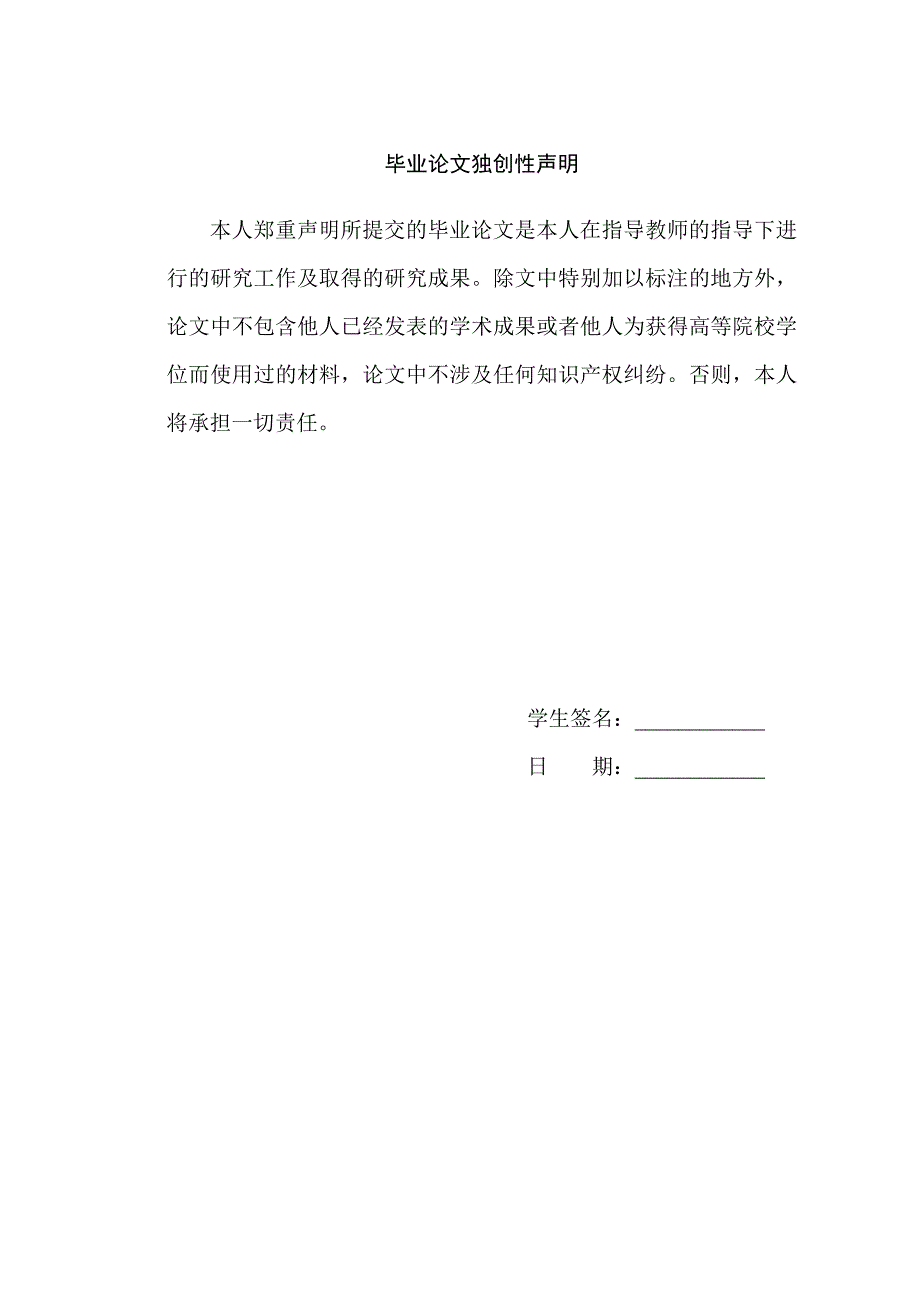 毕业论文独创性声明

本人郑重声明所提交的毕业论文是本人在指导教师的指导下进行的研究工作及取得的研究成果。除文中特别加以标注的地方外，论文中不包含他人已经发表的学术成果或者他人为获得高等院校学位而使用过的材料，论文中不涉及任何知识产权纠纷。否则，本人将承担一切责任。

学生签名：____________

日　　期：____________